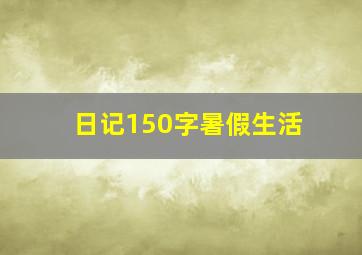 日记150字暑假生活